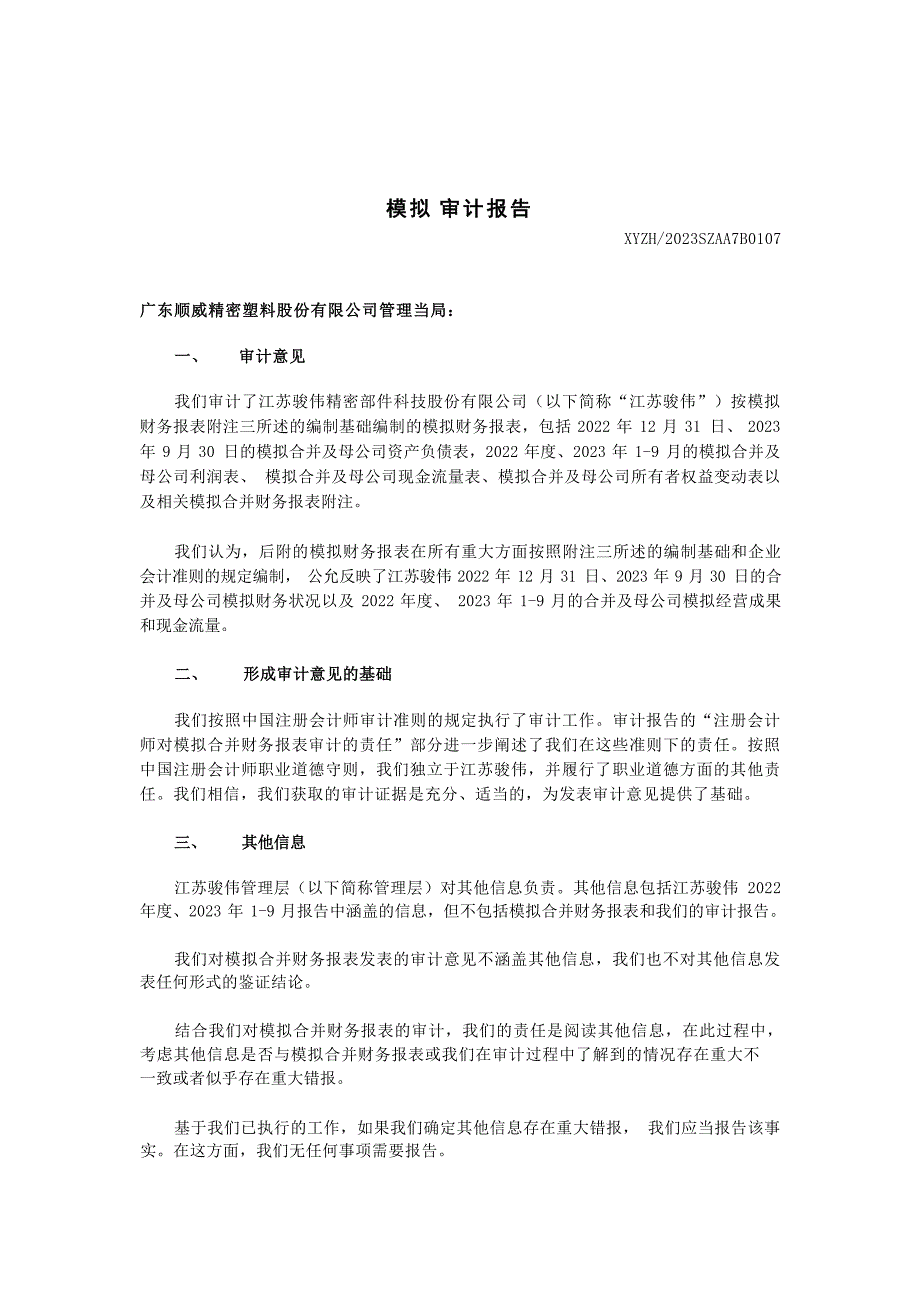 模拟 审计报告

XYZH/2023SZAA7B0107

广东顺威精密塑料股份有限公司管理当局：

一、 审计意见

我们审计了江苏骏伟精密部件科技股份有限公司（以下简称“江苏骏伟”）按模拟财务报表附注三所述的编制基础编制的模拟财务报表，包括 2022 年 12 月 31 日、 2023 年 9 月 30 日的模拟合并及母公司资产负债表，2022 年度、2023 年 1-9 月的模拟合并及母公司利润表、 模拟合并及母公司现金流量表、模拟合并及母公司所有者权益变动表以及相关模拟合并财务报表附注。

我们认为，后附的模拟财务报表在所有重大方面按照附注三所述的编制基础和企业会计准则的规定编制， 公允反映了江苏骏伟 2022 年 12 月 31 日、2023 年 9 月 30 日的合并及母公司模拟财务状况以及 2022 年度、 2023 年 1-9 月的合并及母公司模拟经营成果和现金流量。

二、 形成审计意见的基础

我们按照中国注册会计师审计准则的规定执行了审计工作。审计报告的“注册会计师对模拟合并财务报表审计的责任”部分进一步阐述了我们在这些准则下的责任。按照中国注册会计师职业道德守则，我们独立于江苏骏伟，并履行了职业道德方面的其他责任。我们相信，我们获取的审计证据是充分、适当的，为发表审计意见提供了基础。

三、 其他信息

江苏骏伟管理层（以下简称管理层）对其他信息负责。其他信息包括江苏骏伟 2022 年度、2023 年 1-9 月报告中涵盖的信息，但不包括模拟合并财务报表和我们的审计报告。

我们对模拟合并财务报表发表的审计意见不涵盖其他信息，我们也不对其他信息发表任何形式的鉴证结论。

结合我们对模拟合并财务报表的审计，我们的责任是阅读其他信息，在此过程中，考虑其他信息是否与模拟合并财务报表或我们在审计过程中了解到的情况存在重大不一致或者似乎存在重大错报。

基于我们已执行的工作，如果我们确定其他信息存在重大错报， 我们应当报告该事实。在这方面，我们无任何事项需要报告。